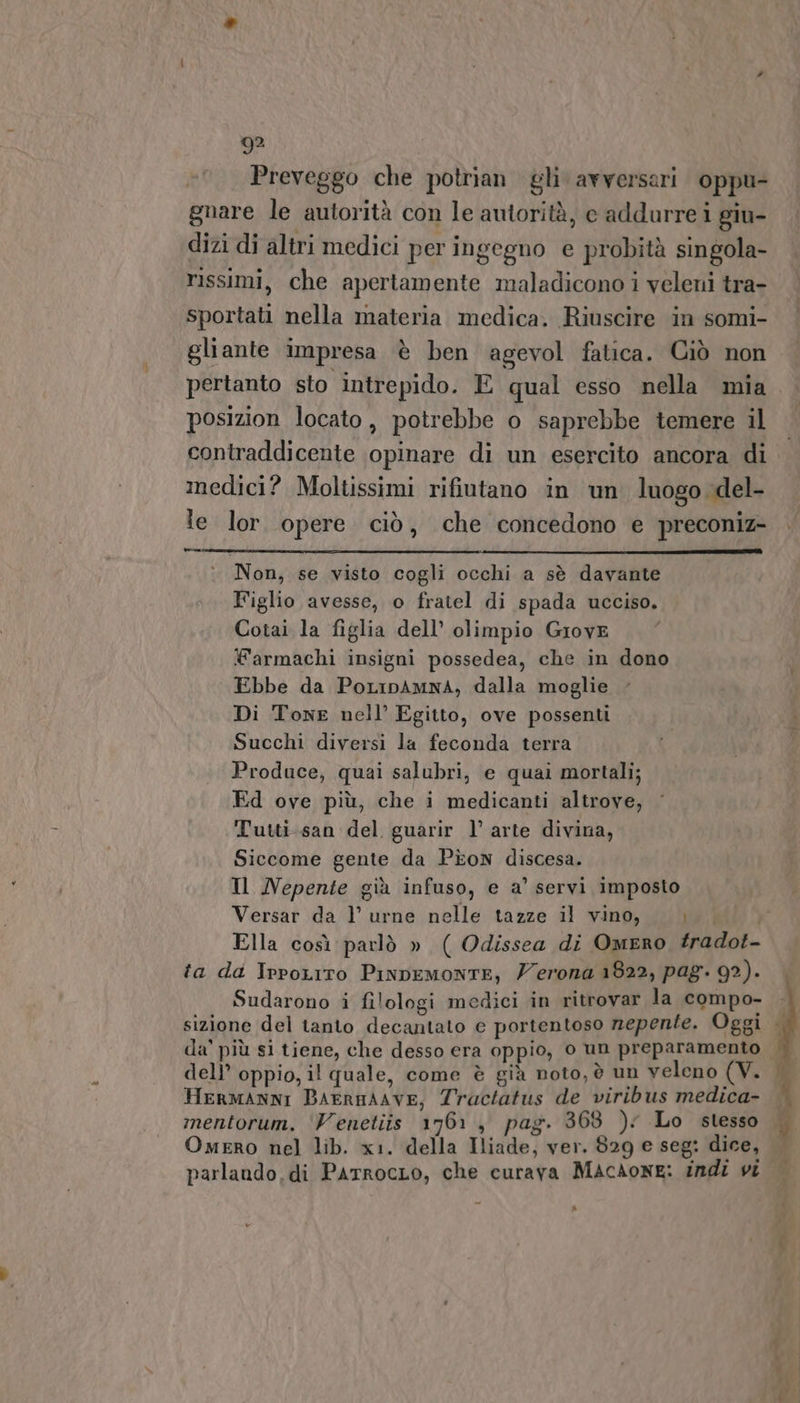 92

Preveggo che potrian gli avversari oppugnare le autorità con le autorità, e addurre i giudizi di altri medici per ingegno e probità singolarissimi, che apertamente maladicono i veleni trasportati nella materia medica. Riuscire in somigliante impresa è ben agevol fatica. Ciò non pertanto sto intrepido. E qual esso nella mia posizion locato, potrebbe o saprebbe temere il contraddicente opinare di un esercito ancora di medici? Moltissimi rifiutano in un luogo delle lor opere ciò, che concedono e preconiz-

Non, se visto cogli occhi a sè davante
Figlio avesse, o fratel di spada ucciso.
Cotai la figlia dell' olimpio Giove
Farmachi insigni possedea, che in dono
Ebbe da Polidamna, dalla moglie
Di Tone nell' Egitto, ove possenti
Succhi diversi la feconda terra
Produce, quai salubri, e quai mortali;
Ed ove più, che i medicanti altrove,
Tutti san del guarir l' arte divina,
Siccome gente da Pèon discesa.
Il Nepente già infuso, e a' servi imposto
Versar da l' urne nelle tazze il vino,
Ella così parlò » ( Odissea di Omero tradotta da Ippolito Pindemonte, Verona 1822, pag. 92).

Sudarono i filologi medici in ritrovar la composizione del tanto decantato e portentoso nepente. Oggi da' più si tiene, che desso era oppio, o un preparamento dell' oppio, il quale, come è già noto, è un veleno (V. Hermanni Baerhaave, Tractatus de viribus medicamentorum. Venetiis 1761, pag. 368 ). Lo stesso Omero nel lib. xi. della Iliade, ver. 829 e seg: dice, parlando di Patroclo, che curava Macaone: indi vi